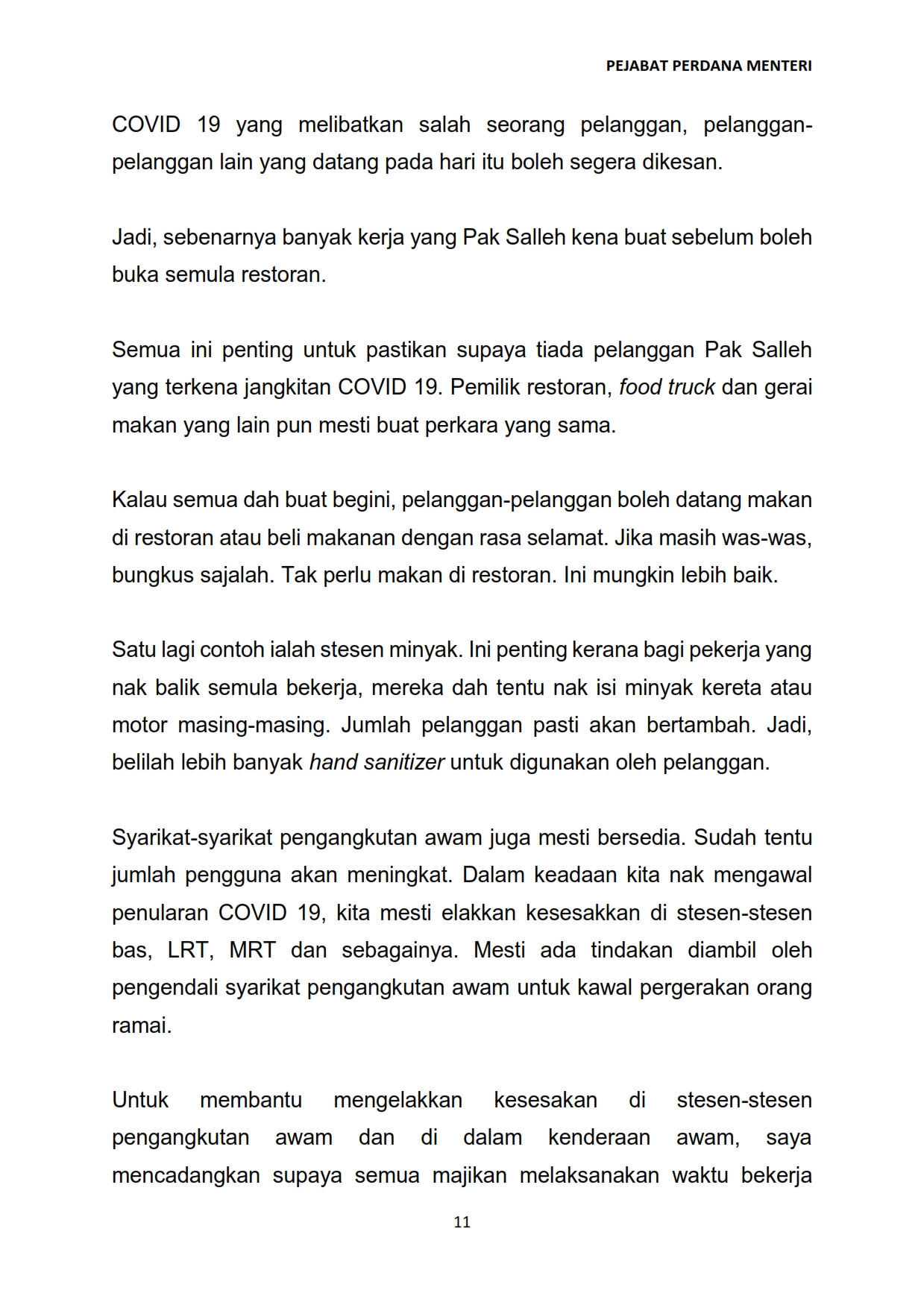 PEJABAT PERDANA MENTERI

COVID 19 yang melibatkan salah seorang pelanggan, pelanggan-pelanggan lain yang datang pada hari itu boleh segera dikesan.

Jadi, sebenarnya banyak kerja yang Pak Salleh kena buat sebelum boleh buka semula restoran.

Semua ini penting untuk pastikan supaya tiada pelanggan Pak Salleh yang terkena jangkitan COVID 19. Pemilik restoran, food truck dan gerai makan yang lain pun mesti buat perkara yang sama.

Kalau semua dah buat begini, pelanggan-pelanggan boleh datang makan di restoran atau beli makanan dengan rasa selamat. Jika masih was-was, bungkus sajalah. Tak perlu makan di restoran. Ini mungkin lebih baik.

Satu lagi contoh ialah stesen minyak. Ini penting kerana bagi pekerja yang nak balik semula bekerja, mereka dah tentu nak isi minyak kereta atau motor masing-masing. Jumlah pelanggan pasti akan bertambah. Jadi, belilah lebih banyak hand sanitizer untuk digunakan oleh pelanggan.

Syarikat-syarikat pengangkutan awam juga mesti bersedia. Sudah tentu jumlah pengguna akan meningkat. Dalam keadaan kita nak mengawal penularan COVID 19, kita mesti elakkan kesesakkan di stesen-stesen bas, LRT, MRT dan sebagainya. Mesti ada tindakan diambil oleh pengendali syarikat pengangkutan awam untuk kawal pergerakan orang ramai.

Untuk membantu mengelakkan kesesakan di stesen-stesen pengangkutan awam dan di dalam kenderaan awam, saya mencadangkan supaya semua majikan melaksanakan waktu bekerja

11